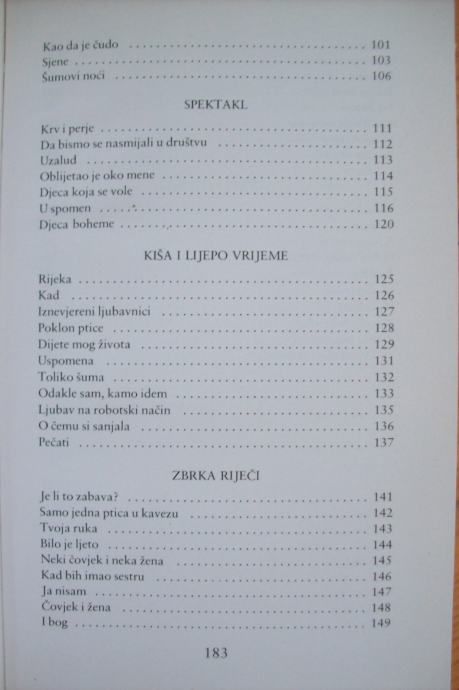 Kao da je čudo 101
Sjene 103
Šumovi noći 106

SPEKTAKL

Krv i perje 111
Da bismo se nasmijali u društvu 112
Uzalud 113
Oblijetao je oko mene 114
Djeca koja se vole 115
U spomen 116
Djeca boheme 120

KIŠA I LIJEPO VRIJEME

Rijeka 125
Kad 126
Iznevjereni ljubavnici 127
Poklon ptice 128
Dijete mog života 129
Uspomena 131
Toliko šuma 132
Odakle sam, kamo idem 133
Ljubav na robotski način 135
O čemu si sanjala 136
Pečati 137

ZBRKA RIJEČI

Je li to zabava? 141
Samo jedna ptica u kavezu 142
Tvoja ruka 143
Bilo je ljeto 144
Neki čovjek i neka žena 145
Kad bih imao sestru 146
Ja nisam 147
Čovjek i žena 148
I bog 149

183